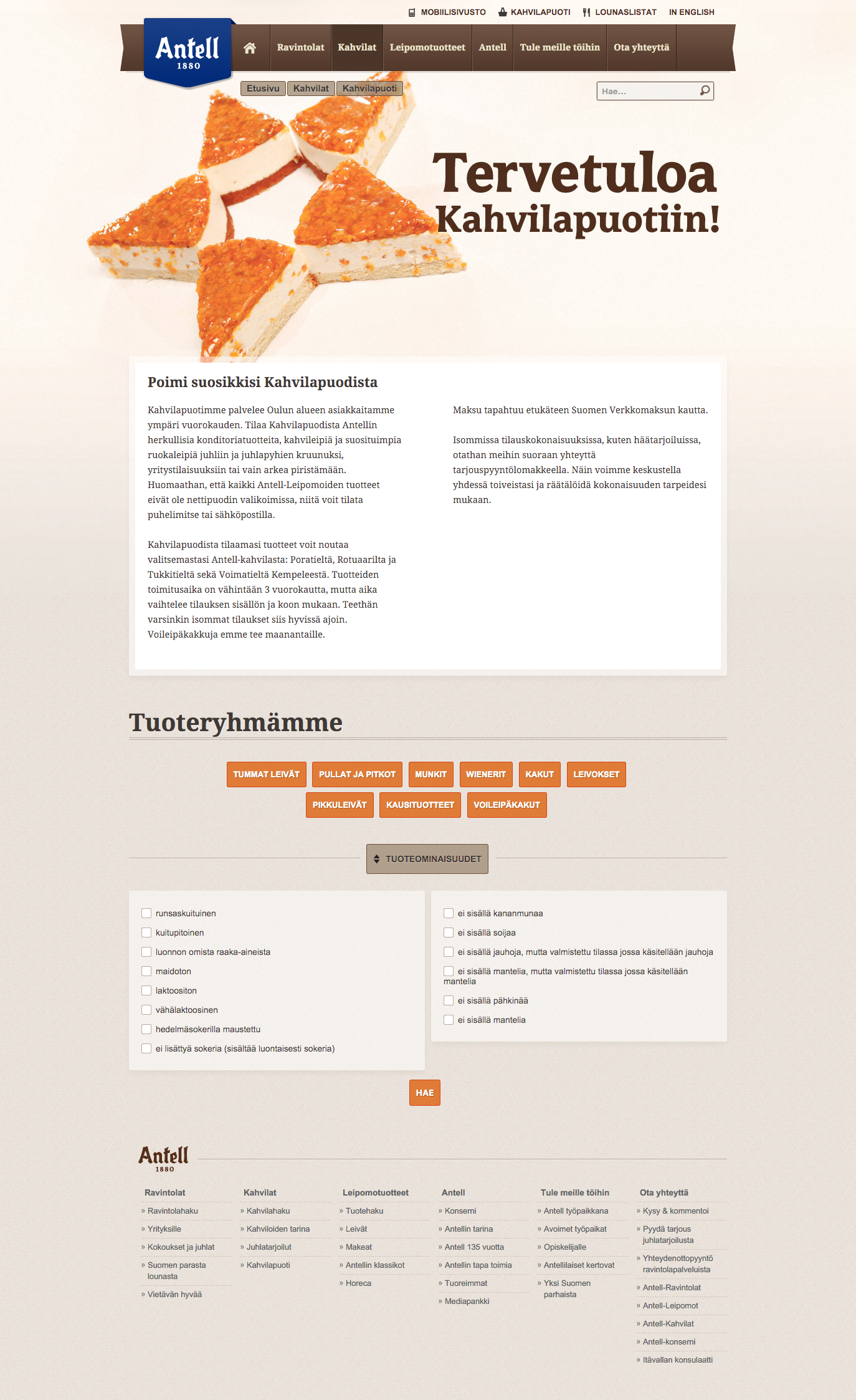 MOBIILISIVUSTO KAHVILAPUOTI LOUNASLISTAT IN ENGLISH

Antell 1880

Ravintolat Kahvilat Leipomotuotteet Antell Tule meille töihin Ota yhteyttä

Etusivu Kahvilat Kahvilapuoti

Hae...

Tervetuloa Kahvilapuotiin!

Poimi suosikkisi Kahvilapuodista

Kahvilapuotimme palvelee Oulun alueen asiakkaitamme ympäri vuorokauden. Tilaa Kahvilapuodista Antellin herkullisia konditoriatuotteita, kahvileipiä ja suosituimpia ruokaleipiä juhliin ja juhlapyhien kruunuksi, yritystilaisuuksiin tai vain arkea piristämään. Huomaathan, että kaikki Antell-Leipomoiden tuotteet eivät ole nettipuodin valikoimissa, niitä voit tilata puhelimitse tai sähköpostilla.

Kahvilapuodista tilaamasi tuotteet voit noutaa valitsemastasi Antell-kahvilasta: Poratieltä, Rotuaarilta ja Tukkitieltä sekä Voimatieltä Kempeleestä. Tuotteiden toimitusaika on vähintään 3 vuorokautta, mutta aika vaihtelee tilauksen sisällön ja koon mukaan. Teethän varsinkin isommat tilaukset siis hyvissä ajoin. Voileipäkakkuja emme tee maanantaille.

Maksu tapahtuu etukäteen Suomen Verkkomaksun kautta.

Isommissa tilauskokonaisuuksissa, kuten häätarjoiluissa, otathan meihin suoraan yhteyttä tarjouspyyntölomakkeella. Näin voimme keskustella yhdessä toiveistasi ja räätälöidä kokonaisuuden tarpeidesi mukaan.

Tuoteryhmämme

TUMMAT LEIVÄT PULLAT JA PITKOT MUNKIT WIENERIT KAKUT LEIVOKSET PIKKULEIVÄT KAUSITUOTTEET VOILEIPÄKAKUT

TUOTEOMINAISUUDET

runsaskuituinen
kuitupitoinen
luonnon omista raaka-aineista
maidoton
laktoositon
vähälaktoosinen
hedelmäsokerilla maustettu
ei lisättyä sokeria (sisältää luontaisesti sokeria)

ei sisällä kananmunaa
ei sisällä soijaa
ei sisällä jauhoja, mutta valmistettu tilassa jossa käsitellään jauhoja
ei sisällä mantelia, mutta valmistettu tilassa jossa käsitellään mantelia
ei sisällä pähkinää
ei sisällä mantelia

HAE

Antell 1880

Ravintolat
» Ravintolahaku
» Yrityksille
» Kokoukset ja juhlat
» Suomen parasta lounasta
» Vietävän hyvää

Kahvilat
» Kahvilahaku
» Kahviloiden tarina
» Juhlatarjoilut
» Kahvilapuoti

Leipomotuotteet
» Tuotehaku
» Leivät
» Makeat
» Antellin klassikot
» Horeca

Antell
» Konserni
» Antellin tarina
» Antell 135 vuotta
» Antellin tapa toimia
» Tuoreimmat
» Mediapankki

Tule meille töihin
» Antell työpaikkana
» Avoimet työpaikat
» Opiskelijalle
» Antellilaiset kertovat
» Yksi Suomen parhaista

Ota yhteyttä
» Kysy & kommentoi
» Pyydä tarjous juhlatarjoilusta
» Yhteydenottopyyntö ravintolapalveluista
» Antell-Ravintolat
» Antell-Leipomot
» Antell-Kahvilat
» Antell-konserni
» Itävallan konsulaatti